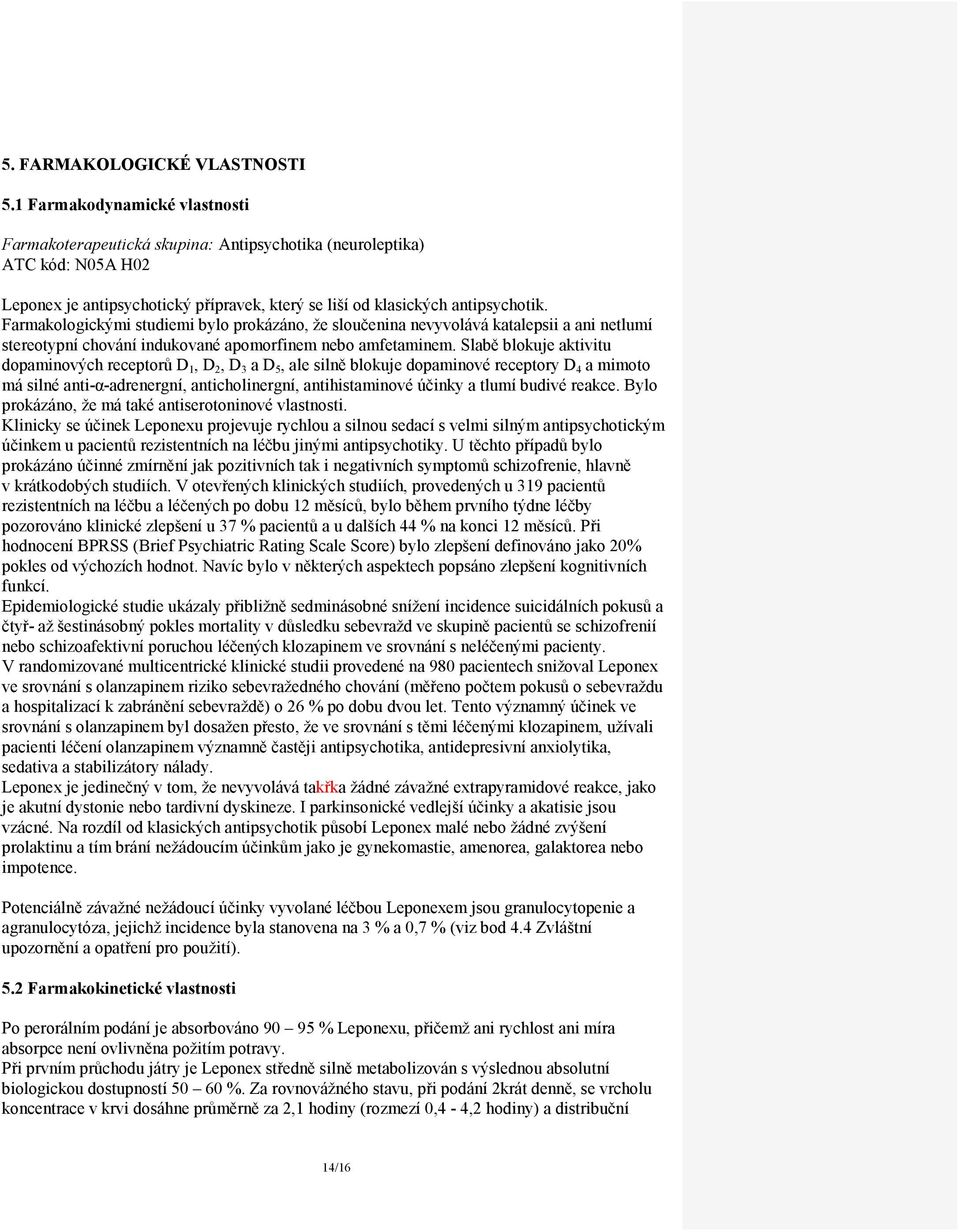 5. FARMAKOLOGICKÉ VLASTNOSTI

5.1 Farmakodynamické vlastnosti

Farmakoterapeutická skupina: Antipsychotika (neuroleptika)
ATC kód: N05A H02

Leponex je antipsychotický přípravek, který se liší od klasických antipsychotik. Farmakologickými studiemi bylo prokázáno, že sloučenina nevyvolává katalepsii a ani netlumí stereotypní chování indukované apomorfinem nebo amfetaminem. Slabě blokuje aktivitu dopaminových receptorů $D_1$, $D_2$, $D_3$ a $D_5$, ale silně blokuje dopaminové receptory $D_4$ a mimoto má silné anti-α-adrenergní, anticholinergní, antihistaminové účinky a tlumí budivé reakce. Bylo prokázáno, že má také antiserotoninové vlastnosti.
Klinicky se účinek Leponexu projevuje rychlou a silnou sedací s velmi silným antipsychotickým účinkem u pacientů rezistentních na léčbu jinými antipsychotiky. U těchto případů bylo prokázáno účinné zmírnění jak pozitivních tak i negativních symptomů schizofrenie, hlavně v krátkodobých studiích. V otevřených klinických studiích, provedených u 319 pacientů rezistentních na léčbu a léčených po dobu 12 měsíců, bylo během prvního týdne léčby pozorováno klinické zlepšení u 37 % pacientů a u dalších 44 % na konci 12 měsíců. Při hodnocení BPRSS (Brief Psychiatric Rating Scale Score) bylo zlepšení definováno jako 20% pokles od výchozích hodnot. Navíc bylo v některých aspektech popsáno zlepšení kognitivních funkcí.
Epidemiologické studie ukázaly přibližně sedminásobné snížení incidence suicidálních pokusů a čtyř- až šestinásobný pokles mortality v důsledku sebevražd ve skupině pacientů se schizofrenií nebo schizoafektivní poruchou léčených klozapinem ve srovnání s neléčenými pacienty.
V randomizované multicentrické klinické studii provedené na 980 pacientech snižoval Leponex ve srovnání s olanzapinem riziko sebevražedného chování (měřeno počtem pokusů o sebevraždu a hospitalizací k zabránění sebevraždě) o 26 % po dobu dvou let. Tento významný účinek ve srovnání s olanzapinem byl dosažen přesto, že ve srovnání s těmi léčenými klozapinem, užívali pacienti léčení olanzapinem významně častěji antipsychotika, antidepresivní anxiolytika, sedativa a stabilizátory nálady.
Leponex je jedinečný v tom, že nevyvolává takřka žádné závažné extrapyramidové reakce, jako je akutní dystonie nebo tardivní dyskineze. I parkinsonické vedlejší účinky a akatisie jsou vzácné. Na rozdíl od klasických antipsychotik působí Leponex malé nebo žádné zvýšení prolaktinu a tím brání nežádoucím účinkům jako je gynekomastie, amenorea, galaktorea nebo impotence.

Potenciálně závažné nežádoucí účinky vyvolané léčbou Leponexem jsou granulocytopenie a agranulocytóza, jejichž incidence byla stanovena na 3 % a 0,7 % (viz bod 4.4 Zvláštní upozornění a opatření pro použití).

5.2 Farmakokinetické vlastnosti

Po perorálním podání je absorbováno 90 – 95 % Leponexu, přičemž ani rychlost ani míra absorpce není ovlivněna požitím potravy.
Při prvním průchodu játry je Leponex středně silně metabolizován s výslednou absolutní biologickou dostupností 50 – 60 %. Za rovnovážného stavu, při podání 2krát denně, se vrcholu koncentrace v krvi dosáhne průměrně za 2,1 hodiny (rozmezí 0,4 - 4,2 hodiny) a distribuční

14/16